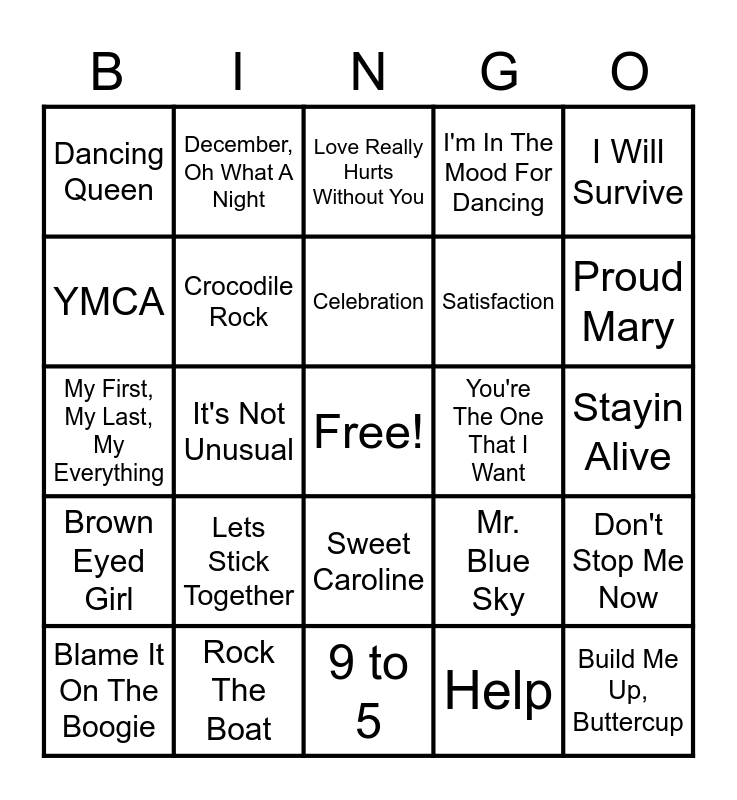 | B | I | N | G | O |
|---|---|---|---|---|
| Dancing Queen | December, Oh What A Night | Love Really Hurts Without You | I'm In The Mood For Dancing | I Will Survive |
| YMCA | Crocodile Rock | Celebration | Satisfaction | Proud Mary |
| My First, My Last, My Everything | It's Not Unusual | Free! | You're The One That I Want | Stayin Alive |
| Brown Eyed Girl | Lets Stick Together | Sweet Caroline | Mr. Blue Sky | Don't Stop Me Now |
| Blame It On The Boogie | Rock The Boat | 9 to 5 | Help | Build Me Up, Buttercup |